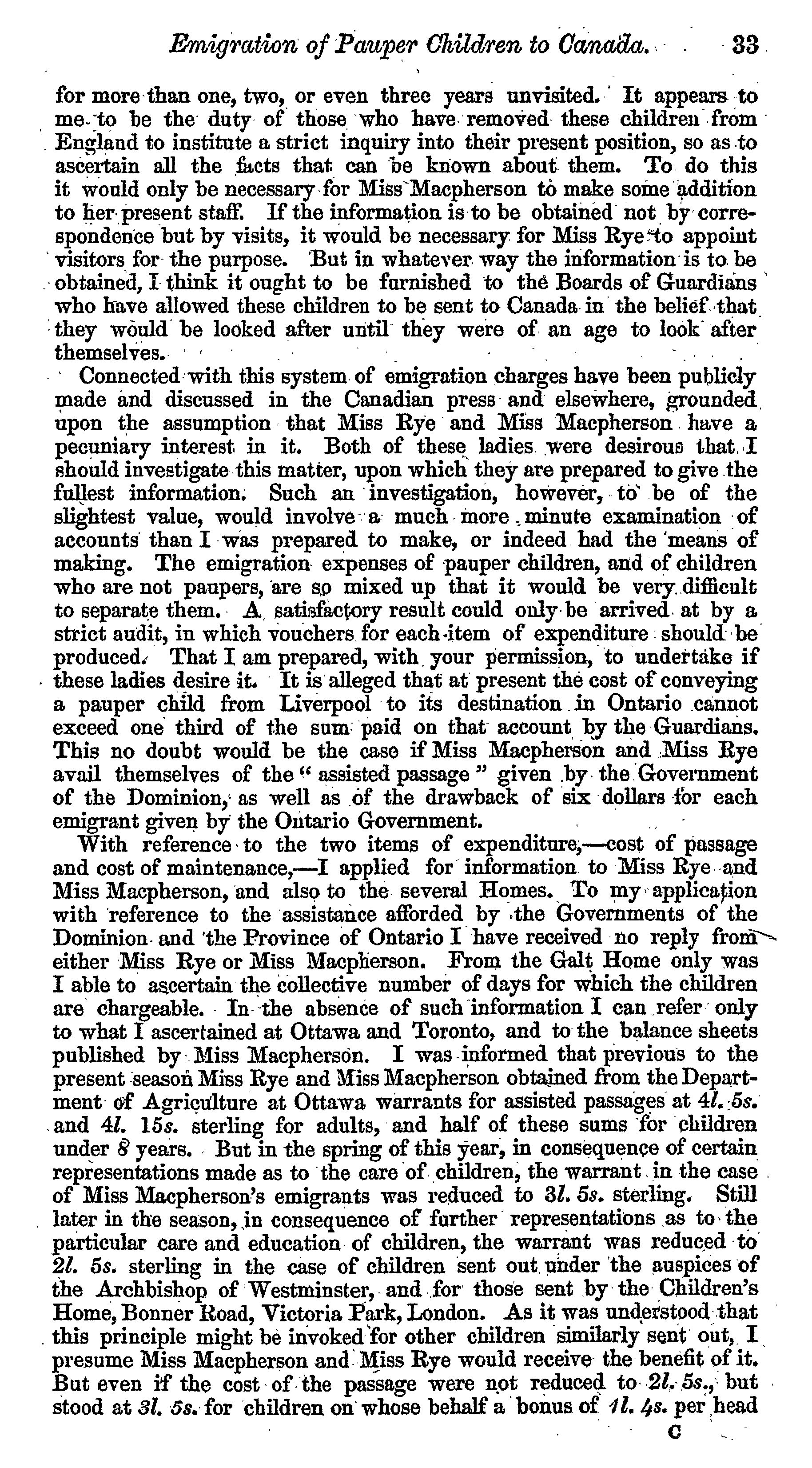 Emigration of Pauper Children to Canada. 33

for more than one, two, or even three years unvisited. It appears to me to be the duty of those who have removed these children from England to institute a strict inquiry into their present position, so as to ascertain all the facts that can be known about them. To do this it would only be necessary for Miss Macpherson to make some addition to her present staff. If the information is to be obtained not by correspondence but by visits, it would be necessary for Miss Rye to appoint visitors for the purpose. But in whatever way the information is to be obtained, I think it ought to be furnished to the Boards of Guardians who have allowed these children to be sent to Canada in the belief that they would be looked after until they were of an age to look after themselves.

Connected with this system of emigration charges have been publicly made and discussed in the Canadian press and elsewhere, grounded upon the assumption that Miss Rye and Miss Macpherson have a pecuniary interest in it. Both of these ladies were desirous that I should investigate this matter, upon which they are prepared to give the fullest information. Such an investigation, however, to be of the slightest value, would involve a much more minute examination of accounts than I was prepared to make, or indeed had the means of making. The emigration expenses of pauper children, and of children who are not paupers, are so mixed up that it would be very difficult to separate them. A satisfactory result could only be arrived at by a strict audit, in which vouchers for each item of expenditure should be produced. That I am prepared, with your permission, to undertake if these ladies desire it. It is alleged that at present the cost of conveying a pauper child from Liverpool to its destination in Ontario cannot exceed one third of the sum paid on that account by the Guardians. This no doubt would be the case if Miss Macpherson and Miss Rye avail themselves of the "assisted passage" given by the Government of the Dominion, as well as of the drawback of six dollars for each emigrant given by the Ontario Government.

With reference to the two items of expenditure,—cost of passage and cost of maintenance,—I applied for information to Miss Rye and Miss Macpherson, and also to the several Homes. To my application with reference to the assistance afforded by the Governments of the Dominion and the Province of Ontario I have received no reply from either Miss Rye or Miss Macpherson. From the Galt Home only was I able to ascertain the collective number of days for which the children are chargeable. In the absence of such information I can refer only to what I ascertained at Ottawa and Toronto, and to the balance sheets published by Miss Macpherson. I was informed that previous to the present season Miss Rye and Miss Macpherson obtained from the Department of Agriculture at Ottawa warrants for assisted passages at 4l. 5s. and 4l. 15s. sterling for adults, and half of these sums for children under 8 years. But in the spring of this year, in consequence of certain representations made as to the care of children, the warrant in the case of Miss Macpherson's emigrants was reduced to 3l. 5s. sterling. Still later in the season, in consequence of further representations as to the particular care and education of children, the warrant was reduced to 2l. 5s. sterling in the case of children sent out under the auspices of the Archbishop of Westminster, and for those sent by the Children's Home, Bonner Road, Victoria Park, London. As it was understood that this principle might be invoked for other children similarly sent out, I presume Miss Macpherson and Miss Rye would receive the benefit of it. But even if the cost of the passage were not reduced to 2l. 5s., but stood at 3l. 5s. for children on whose behalf a bonus of 1l. 4s. per head

C